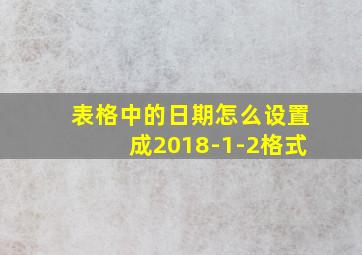 表格中的日期怎么设置成2018-1-2格式